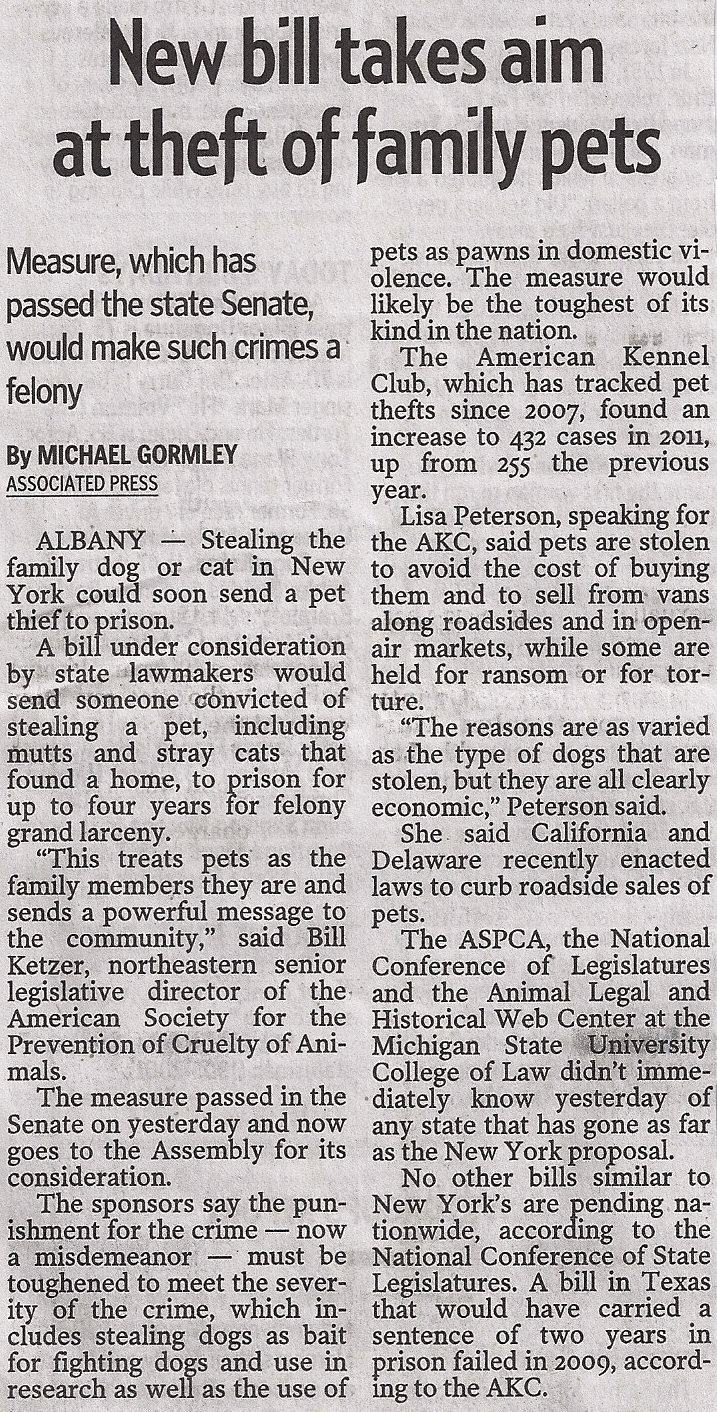 New bill takes aim at theft of family pets

Measure, which has passed the state Senate, would make such crimes a felony

By MICHAEL GORMLEY
ASSOCIATED PRESS

ALBANY — Stealing the family dog or cat in New York could soon send a pet thief to prison.

A bill under consideration by state lawmakers would send someone convicted of stealing a pet, including mutts and stray cats that found a home, to prison for up to four years for felony grand larceny.

"This treats pets as the family members they are and sends a powerful message to the community," said Bill Ketzer, northeastern senior legislative director of the American Society for the Prevention of Cruelty of Animals.

The measure passed in the Senate on yesterday and now goes to the Assembly for its consideration.

The sponsors say the punishment for the crime — now a misdemeanor — must be toughened to meet the severity of the crime, which includes stealing dogs as bait for fighting dogs and use in research as well as the use of pets as pawns in domestic violence. The measure would likely be the toughest of its kind in the nation.

The American Kennel Club, which has tracked pet thefts since 2007, found an increase to 432 cases in 2011, up from 255 the previous year.

Lisa Peterson, speaking for the AKC, said pets are stolen to avoid the cost of buying them and to sell from vans along roadsides and in open-air markets, while some are held for ransom or for torture.

"The reasons are as varied as the type of dogs that are stolen, but they are all clearly economic," Peterson said.

She said California and Delaware recently enacted laws to curb roadside sales of pets.

The ASPCA, the National Conference of Legislatures and the Animal Legal and Historical Web Center at the Michigan State University College of Law didn't immediately know yesterday of any state that has gone as far as the New York proposal.

No other bills similar to New York's are pending nationwide, according to the National Conference of State Legislatures. A bill in Texas that would have carried a sentence of two years in prison failed in 2009, according to the AKC.